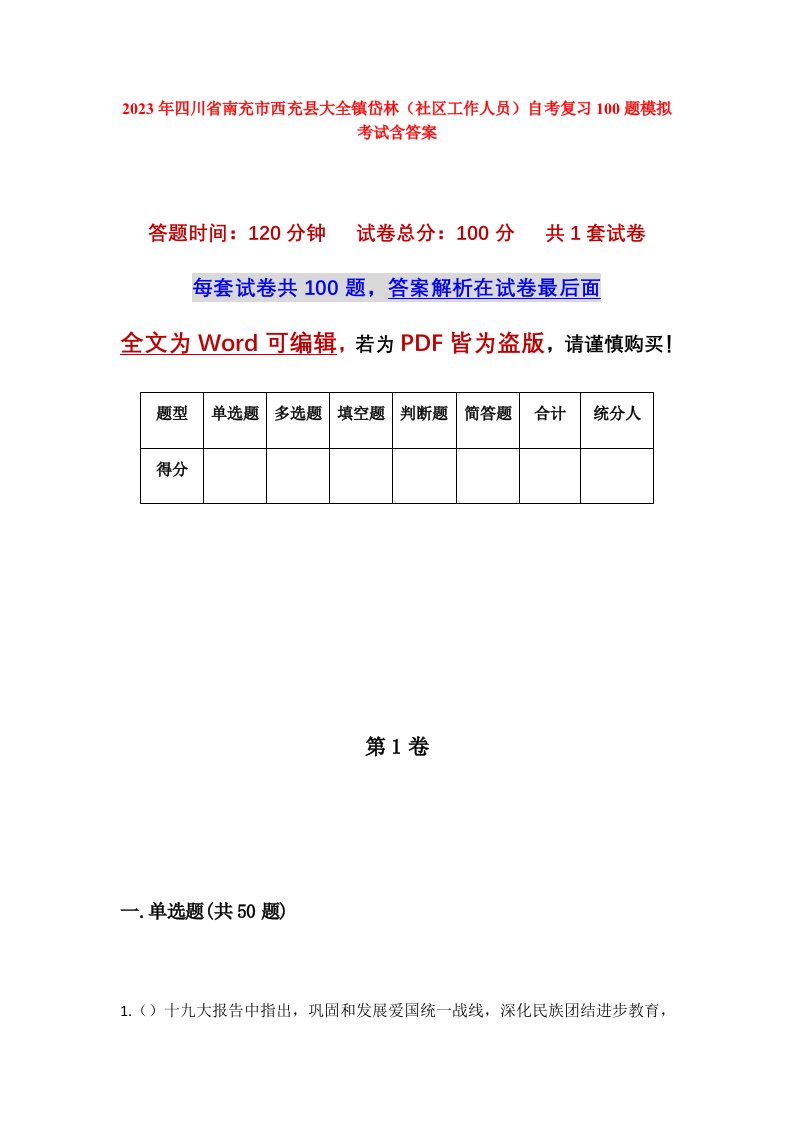 2023年四川省南充市西充县大全镇岱林（社区工作人员）自考复习100题模拟考试含答案

答题时间：120分钟　试卷总分：100分　共1套试卷

每套试卷共100题，答案解析在试卷最后面

全文为Word可编辑，若为PDF皆为盗版，请谨慎购买！

| 题型 | 单选题 | 多选题 | 填空题 | 判断题 | 简答题 | 合计 | 统分人 |
|---|---|---|---|---|---|---|---|
| 得分 | | | | | | | |

第1卷

一.单选题(共50题)

1.（）十九大报告中指出，巩固和发展爱国统一战线，深化民族团结进步教育，